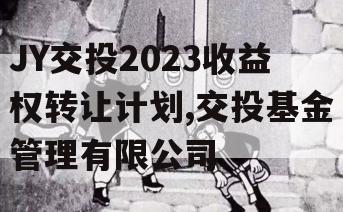 JY交投2023收益权转让计划,交投基金管理有限公司